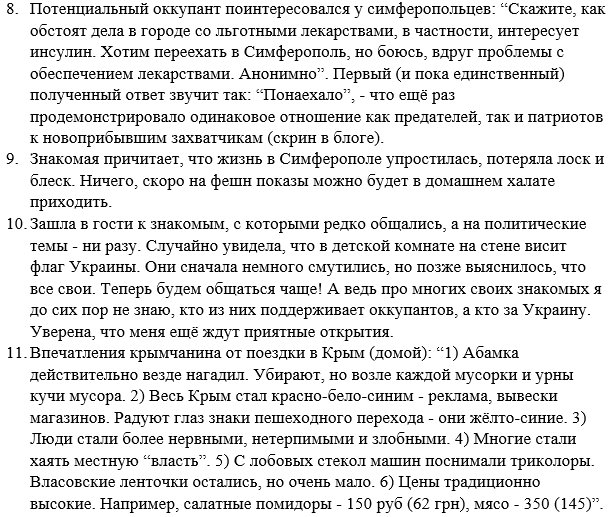 8. Потенциальный оккупант поинтересовался у симферопольцев: “Скажите, как обстоят дела в городе со льготными лекарствами, в частности, интересует инсулин. Хотим переехать в Симферополь, но боюсь, вдруг проблемы с обеспечением лекарствами. Анонимно”. Первый (и пока единственный) полученный ответ звучит так: “Понаехало”, - что ещё раз продемонстрировало одинаковое отношение как предателей, так и патриотов к новоприбывшим захватчикам (скрин в блоге).

9. Знакомая причитает, что жизнь в Симферополе упростилась, потеряла лоск и блеск. Ничего, скоро на фешн показы можно будет в домашнем халате приходить.

10. Зашла в гости к знакомым, с которыми редко общались, а на политические темы - ни разу. Случайно увидела, что в детской комнате на стене висит флаг Украины. Они сначала немного смутились, но позже выяснилось, что все свои. Теперь будем общаться чаще! А ведь про многих своих знакомых я до сих пор не знаю, кто из них поддерживает оккупантов, а кто за Украину. Уверена, что меня ещё ждут приятные открытия.

11. Впечатления крымчанина от поездки в Крым (домой): “1) Абамка действительно везде нагадил. Убирают, но возле каждой мусорки и урны кучи мусора. 2) Весь Крым стал красно-бело-синим - реклама, вывески магазинов. Радуют глаз знаки пешеходного перехода - они жёлто-синие. 3) Люди стали более нервными, нетерпимыми и злобными. 4) Многие стали хаять местную “власть”. 5) С лобовых стекол машин поснимали триколоры. Власовские ленточки остались, но очень мало. 6) Цены традиционно высокие. Например, салатные помидоры - 150 руб (62 грн), мясо - 350 (145)”.